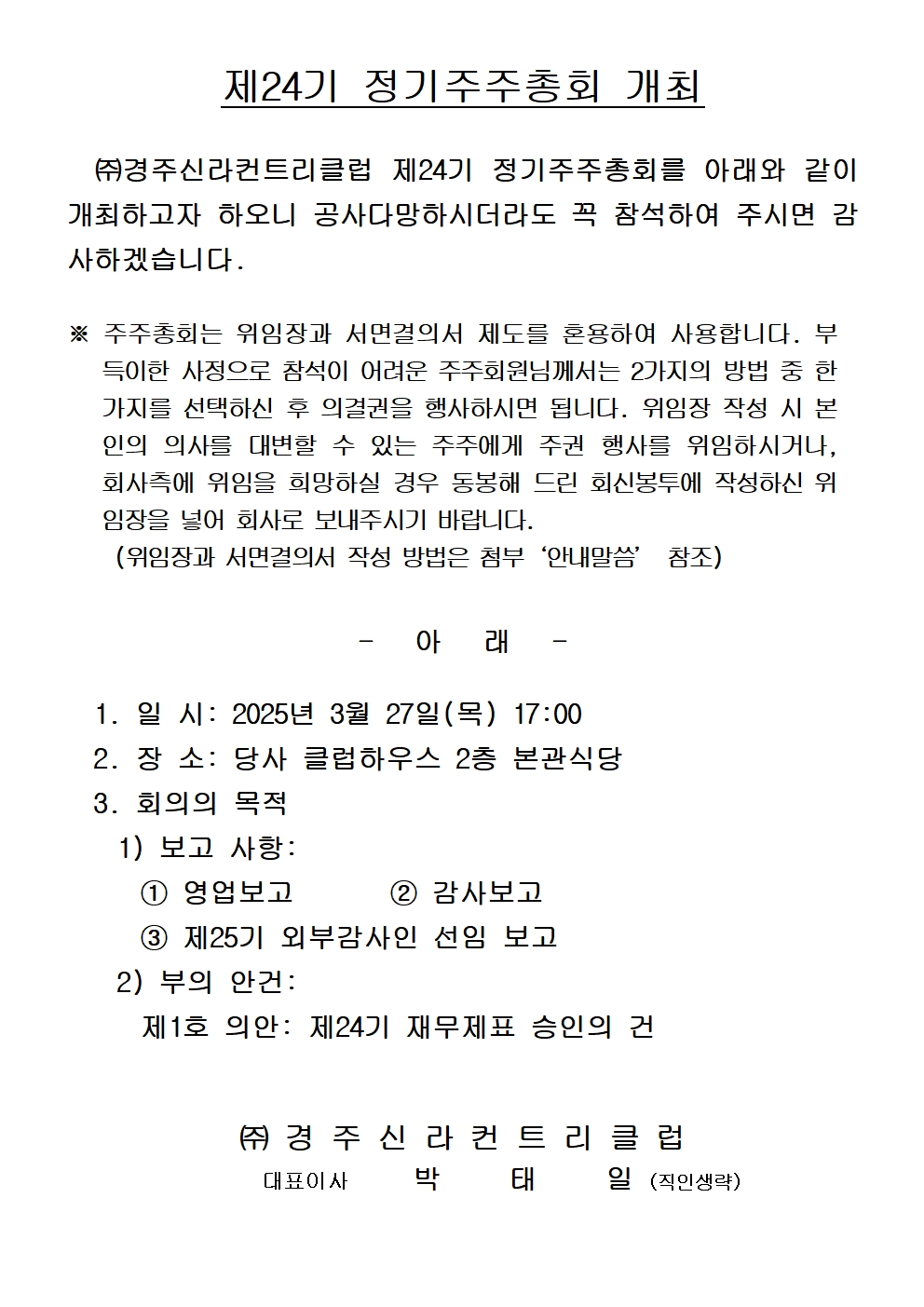 제24기 정기주주총회 개최

㈜경주신라컨트리클럽 제24기 정기주주총회를 아래와 같이 개최하고자 하오니 공사다망하시더라도 꼭 참석하여 주시면 감사하겠습니다.

※ 주주총회는 위임장과 서면결의서 제도를 혼용하여 사용합니다. 부득이한 사정으로 참석이 어려운 주주회원님께서는 2가지의 방법 중 한 가지를 선택하신 후 의결권을 행사하시면 됩니다. 위임장 작성 시 본인의 의사를 대변할 수 있는 주주에게 주권 행사를 위임하시거나, 회사측에 위임을 희망하실 경우 동봉해 드린 회신봉투에 작성하신 위임장을 넣어 회사로 보내주시기 바랍니다.
(위임장과 서면결의서 작성 방법은 첨부 ‘안내말씀’ 참조)

- 아 래 -

1. 일 시: 2025년 3월 27일(목) 17:00
2. 장 소: 당사 클럽하우스 2층 본관식당
3. 회의의 목적
1) 보고 사항:
① 영업보고 ② 감사보고
③ 제25기 외부감사인 선임 보고
2) 부의 안건:
제1호 의안: 제24기 재무제표 승인의 건

㈜ 경 주 신 라 컨 트 리 클 럽
대표이사 박 태 일 (직인생략)